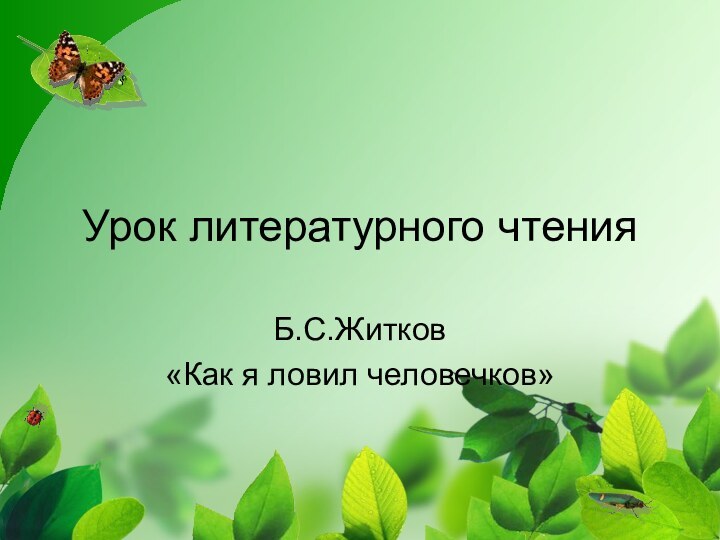 Урок литературного чтения

Б.С.Житков
«Как я ловил человечков»